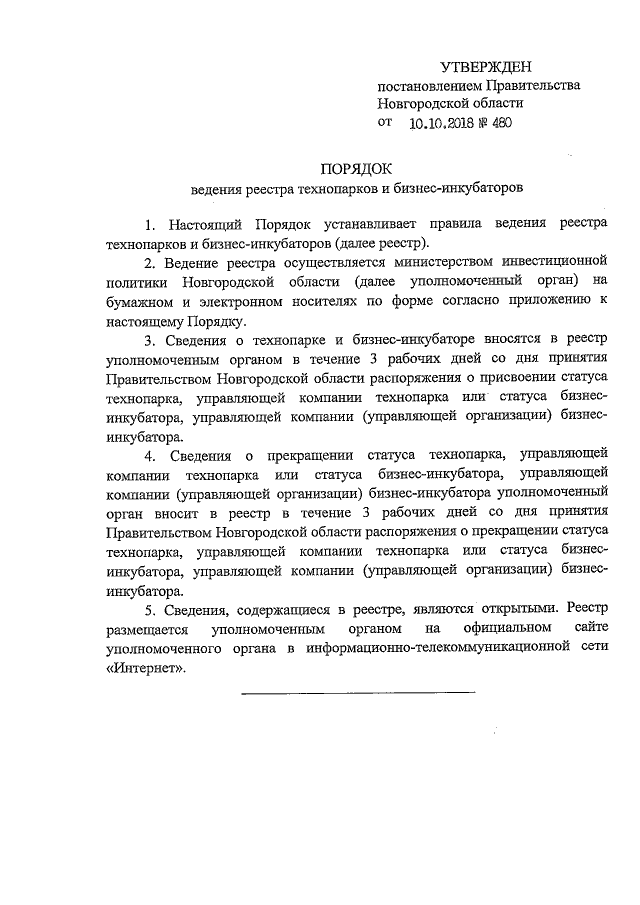 УТВЕРЖДЕН
постановлением Правительства
Новгородской области
от 10.10.2018 № 480

ПОРЯДОК
ведения реестра технопарков и бизнес-инкубаторов

1. Настоящий Порядок устанавливает правила ведения реестра технопарков и бизнес-инкубаторов (далее реестр).

2. Ведение реестра осуществляется министерством инвестиционной политики Новгородской области (далее уполномоченный орган) на бумажном и электронном носителях по форме согласно приложению к настоящему Порядку.

3. Сведения о технопарке и бизнес-инкубаторе вносятся в реестр уполномоченным органом в течение 3 рабочих дней со дня принятия Правительством Новгородской области распоряжения о присвоении статуса технопарка, управляющей компании технопарка или статуса бизнес-инкубатора, управляющей компании (управляющей организации) бизнес-инкубатора.

4. Сведения о прекращении статуса технопарка, управляющей компании технопарка или статуса бизнес-инкубатора, управляющей компании (управляющей организации) бизнес-инкубатора уполномоченный орган вносит в реестр в течение 3 рабочих дней со дня принятия Правительством Новгородской области распоряжения о прекращении статуса технопарка, управляющей компании технопарка или статуса бизнес-инкубатора, управляющей компании (управляющей организации) бизнес-инкубатора.

5. Сведения, содержащиеся в реестре, являются открытыми. Реестр размещается уполномоченным органом на официальном сайте уполномоченного органа в информационно-телекоммуникационной сети «Интернет».